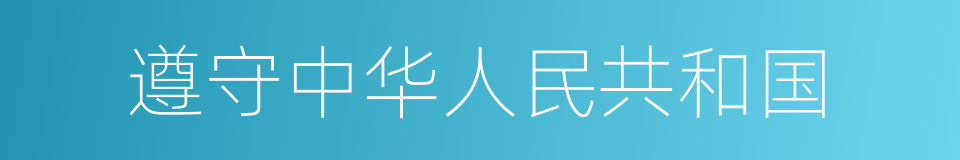 遵守中华人民共和国